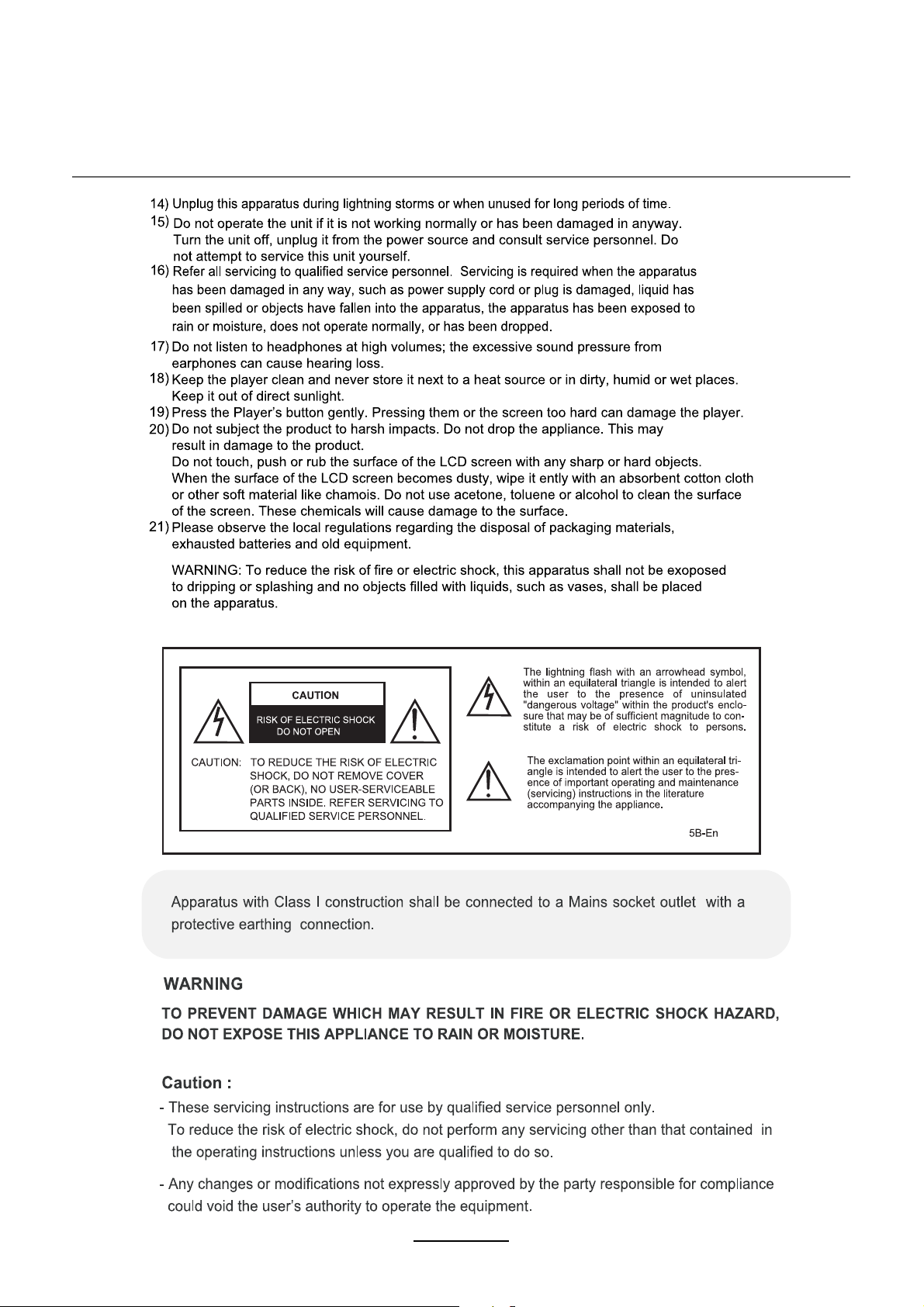 14) Unplug this apparatus during lightning storms or when unused for long periods of time.

15) Do not operate the unit if it is not working normally or has been damaged in anyway. Turn the unit off, unplug it from the power source and consult service personnel. Do not attempt to service this unit yourself.

16) Refer all servicing to qualified service personnel. Servicing is required when the apparatus has been damaged in any way, such as power supply cord or plug is damaged, liquid has been spilled or objects have fallen into the apparatus, the apparatus has been exposed to rain or moisture, does not operate normally, or has been dropped.

17) Do not listen to headphones at high volumes; the excessive sound pressure from earphones can cause hearing loss.

18) Keep the player clean and never store it next to a heat source or in dirty, humid or wet places. Keep it out of direct sunlight.

19) Press the Player's button gently. Pressing them or the screen too hard can damage the player.

20) Do not subject the product to harsh impacts. Do not drop the appliance. This may result in damage to the product.
Do not touch, push or rub the surface of the LCD screen with any sharp or hard objects.
When the surface of the LCD screen becomes dusty, wipe it ently with an absorbent cotton cloth or other soft material like chamois. Do not use acetone, toluene or alcohol to clean the surface of the screen. These chemicals will cause damage to the surface.

21) Please observe the local regulations regarding the disposal of packaging materials, exhausted batteries and old equipment.

WARNING: To reduce the risk of fire or electric shock, this apparatus shall not be exoposed to dripping or splashing and no objects filled with liquids, such as vases, shall be placed on the apparatus.

CAUTION

RISK OF ELECTRIC SHOCK DO NOT OPEN

CAUTION: TO REDUCE THE RISK OF ELECTRIC SHOCK, DO NOT REMOVE COVER (OR BACK), NO USER-SERVICEABLE PARTS INSIDE. REFER SERVICING TO QUALIFIED SERVICE PERSONNEL.

The lightning flash with an arrowhead symbol, within an equilateral triangle is intended to alert the user to the presence of uninsulated "dangerous voltage" within the product's enclosure that may be of sufficient magnitude to constitute a risk of electric shock to persons.

The exclamation point within an equilateral triangle is intended to alert the user to the presence of important operating and maintenance (servicing) instructions in the literature accompanying the appliance.

5B-En

Apparatus with Class I construction shall be connected to a Mains socket outlet with a protective earthing connection.

WARNING

TO PREVENT DAMAGE WHICH MAY RESULT IN FIRE OR ELECTRIC SHOCK HAZARD, DO NOT EXPOSE THIS APPLIANCE TO RAIN OR MOISTURE.

Caution :

- These servicing instructions are for use by qualified service personnel only.
To reduce the risk of electric shock, do not perform any servicing other than that contained in the operating instructions unless you are qualified to do so.

- Any changes or modifications not expressly approved by the party responsible for compliance could void the user's authority to operate the equipment.